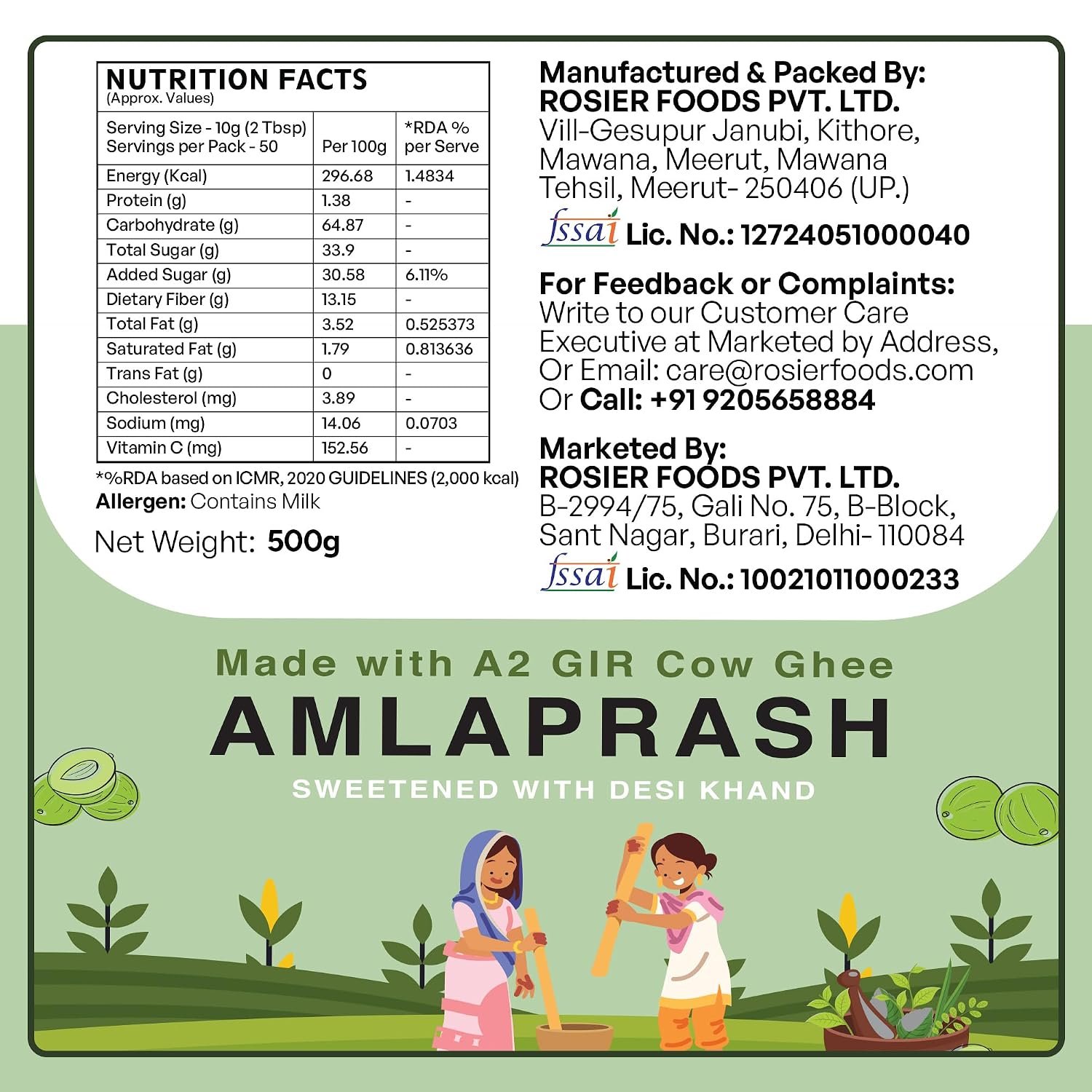 NUTRITION FACTS
(Approx. Values)

| Serving Size - 10g (2 Tbsp) Servings per Pack - 50 | Per 100g | *RDA % per Serve |
|---|---|---|
| Energy (Kcal) | 296.68 | 1.4834 |
| Protein (g) | 1.38 | - |
| Carbohydrate (g) | 64.87 | - |
| Total Sugar (g) | 33.9 | - |
| Added Sugar (g) | 30.58 | 6.11% |
| Dietary Fiber (g) | 13.15 | - |
| Total Fat (g) | 3.52 | 0.525373 |
| Saturated Fat (g) | 1.79 | 0.813636 |
| Trans Fat (g) | 0 | - |
| Cholesterol (mg) | 3.89 | - |
| Sodium (mg) | 14.06 | 0.0703 |
| Vitamin C (mg) | 152.56 | - |

*%RDA based on ICMR, 2020 GUIDELINES (2,000 kcal)
Allergen: Contains Milk

Net Weight: 500g

Manufactured & Packed By:
ROSIER FOODS PVT. LTD.
Vill-Gesupur Janubi, Kithore, Mawana, Meerut, Mawana Tehsil, Meerut- 250406 (UP.)
fssai Lic. No.: 12724051000040

For Feedback or Complaints:
Write to our Customer Care Executive at Marketed by Address, Or Email: care@rosierfoods.com Or Call: +91 9205658884

Marketed By:
ROSIER FOODS PVT. LTD.
B-2994/75, Gali No. 75, B-Block, Sant Nagar, Burari, Delhi- 110084
fssai Lic. No.: 10021011000233

Made with A2 GIR Cow Ghee
AMLAPRASH
SWEETENED WITH DESI KHAND